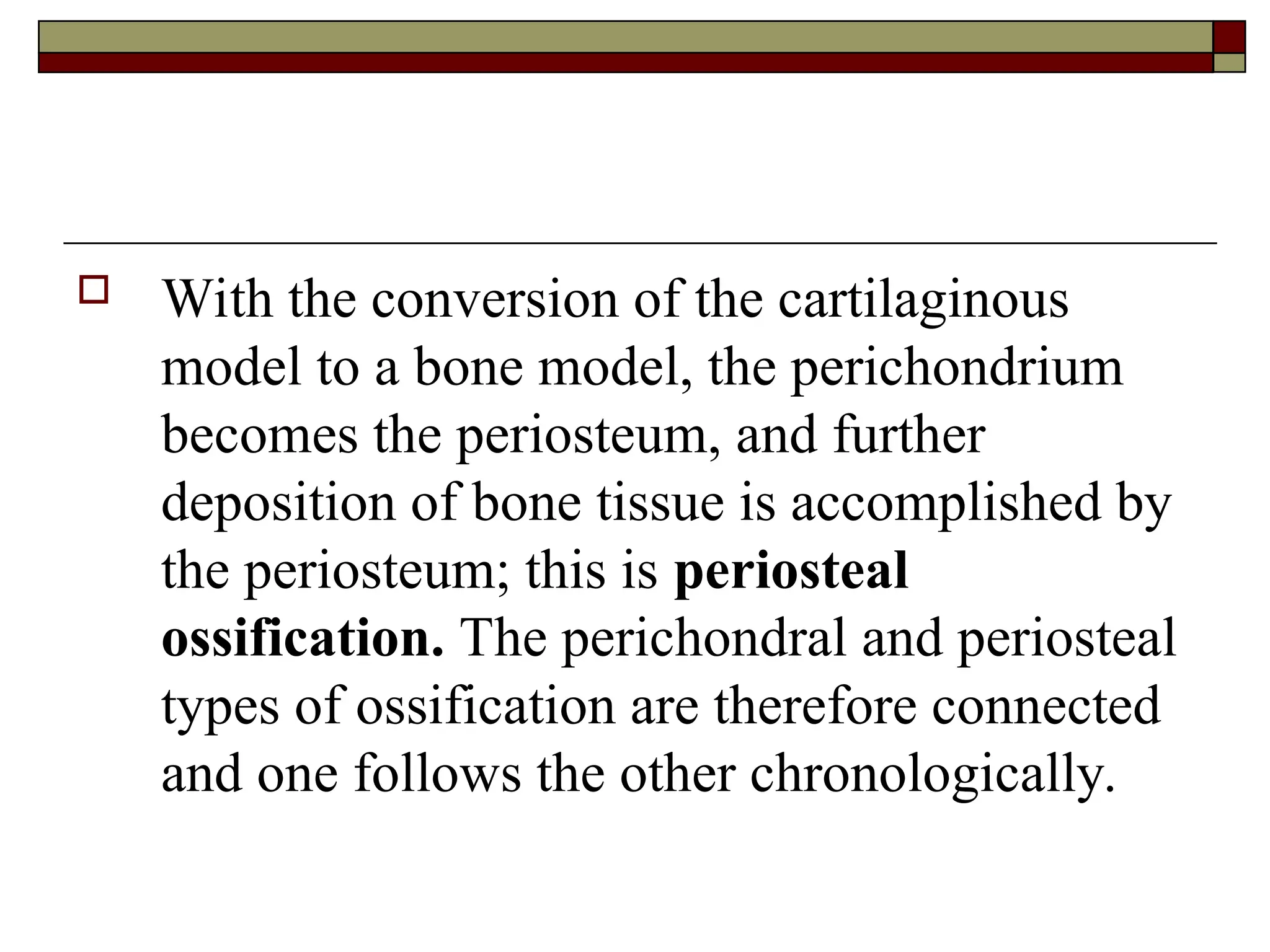 With the conversion of the cartilaginous model to a bone model, the perichondrium becomes the periosteum, and further deposition of bone tissue is accomplished by the periosteum; this is periosteal ossification. The perichondral and periosteal types of ossification are therefore connected and one follows the other chronologically.